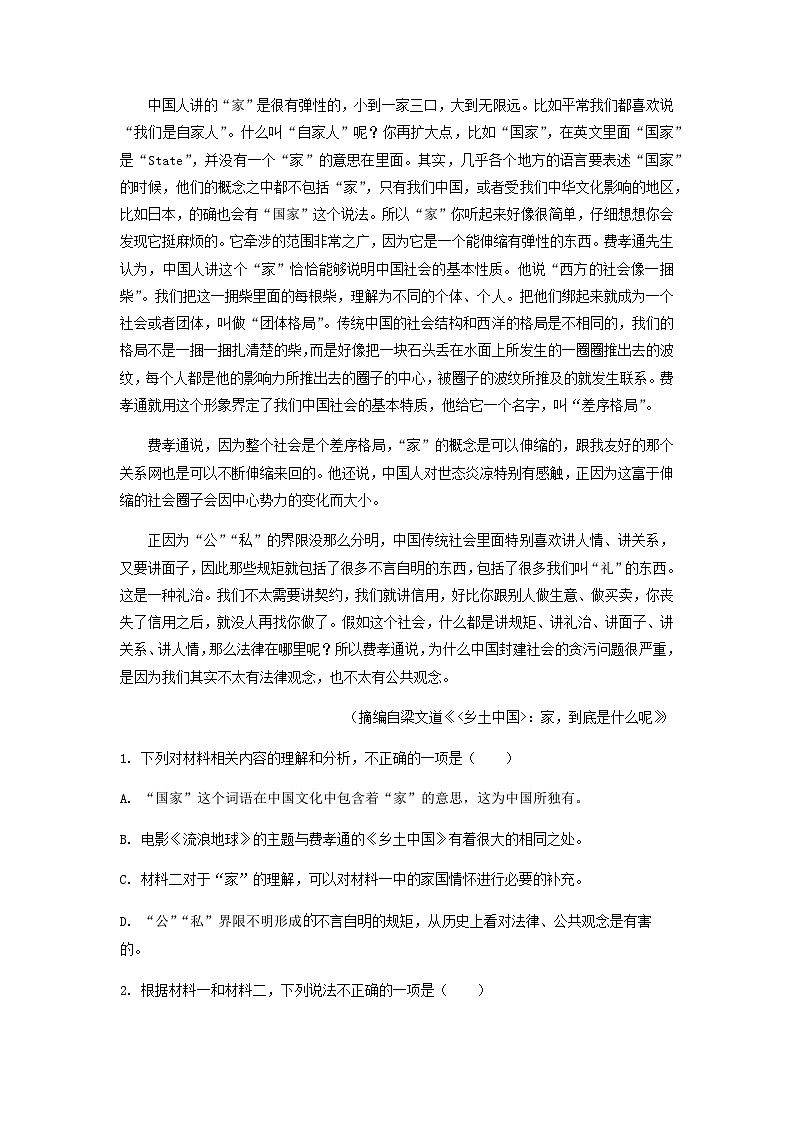 中国人讲的“家”是很有弹性的，小到一家三口，大到无限远。比如平常我们都喜欢说“我们是自家人”。什么叫“自家人”呢？你再扩大点，比如“国家”，在英文里面“国家”是“State”，并没有一个“家”的意思在里面。其实，几乎各个地方的语言要表述“国家”的时候，他们的概念之中都不包括“家”，只有我们中国，或者受我们中华文化影响的地区，比如日本，的确也会有“国家”这个说法。所以“家”你听起来好像很简单，仔细想想你会发现它挺麻烦的。它牵涉的范围非常之广，因为它是一个能伸缩有弹性的东西。费孝通先生认为，中国人讲这个“家”恰恰能够说明中国社会的基本性质。他说“西方的社会像一捆柴”。我们把这一捆柴里面的每根柴，理解为不同的个体、个人。把他们绑起来就成为一个社会或者团体，叫做“团体格局”。传统中国的社会结构和西洋的格局是不相同的，我们的格局不是一捆一捆扎清楚的柴，而是好像把一块石头丢在水面上所发生的一圈圈推出去的波纹，每个人都是他的影响力所推出去的圈子的中心，被圈子的波纹所推及的就发生联系。费孝通就用这个形象界定了我们中国社会的基本特质，他给它一个名字，叫“差序格局”。

费孝通说，因为整个社会是个差序格局，“家”的概念是可以伸缩的，跟我友好的那个关系网也是可以不断伸缩来回的。他还说，中国人对世态炎凉特别有感触，正因为这富于伸缩的社会圈子会因中心势力的变化而大小。

正因为“公”“私”的界限没那么分明，中国传统社会里面特别喜欢讲人情、讲关系，又要讲面子，因此那些规矩就包括了很多不言自明的东西，包括了很多我们叫“礼”的东西。这是一种礼治。我们不太需要讲契约，我们就讲信用，好比你跟别人做生意、做买卖，你丧失了信用之后，就没人再找你做了。假如这个社会，什么都是讲规矩、讲礼治、讲面子、讲关系、讲人情，那么法律在哪里呢？所以费孝通说，为什么中国封建社会的贪污问题很严重，是因为我们其实不太有法律观念，也不太有公共观念。

（摘编自梁文道《<乡土中国>：家，到底是什么呢》

1. 下列对材料相关内容的理解和分析，不正确的一项是（　　）

A. “国家”这个词语在中国文化中包含着“家”的意思，这为中国所独有。

B. 电影《流浪地球》的主题与费孝通的《乡土中国》有着很大的相同之处。

C. 材料二对于“家”的理解，可以对材料一中的家国情怀进行必要的补充。

D. “公”“私”界限不明形成的不言自明的规矩，从历史上看对法律、公共观念是有害的。

2. 根据材料一和材料二，下列说法不正确的一项是（　　）